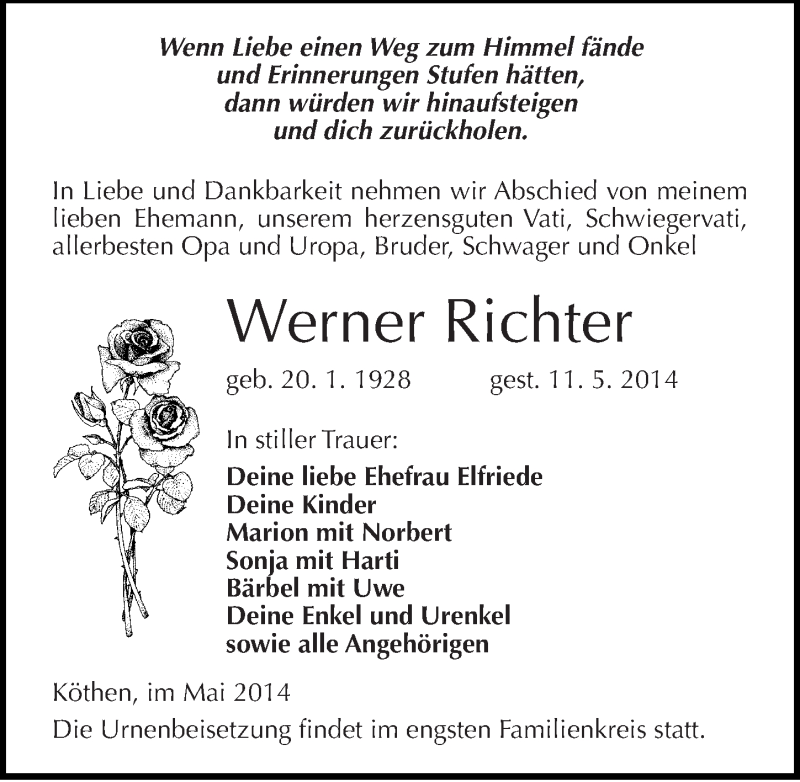 Wenn Liebe einen Weg zum Himmel fände
und Erinnerungen Stufen hätten,
dann würden wir hinaufsteigen
und dich zurückholen.

In Liebe und Dankbarkeit nehmen wir Abschied von meinem lieben Ehemann, unserem herzensguten Vati, Schwiegervati, allerbesten Opa und Uropa, Bruder, Schwager und Onkel

Werner Richter

geb. 20. 1. 1928 gest. 11. 5. 2014

In stiller Trauer:

Deine liebe Ehefrau Elfriede
Deine Kinder
Marion mit Norbert
Sonja mit Harti
Bärbel mit Uwe
Deine Enkel und Urenkel
sowie alle Angehörigen

Köthen, im Mai 2014

Die Urnenbeisetzung findet im engsten Familienkreis statt.